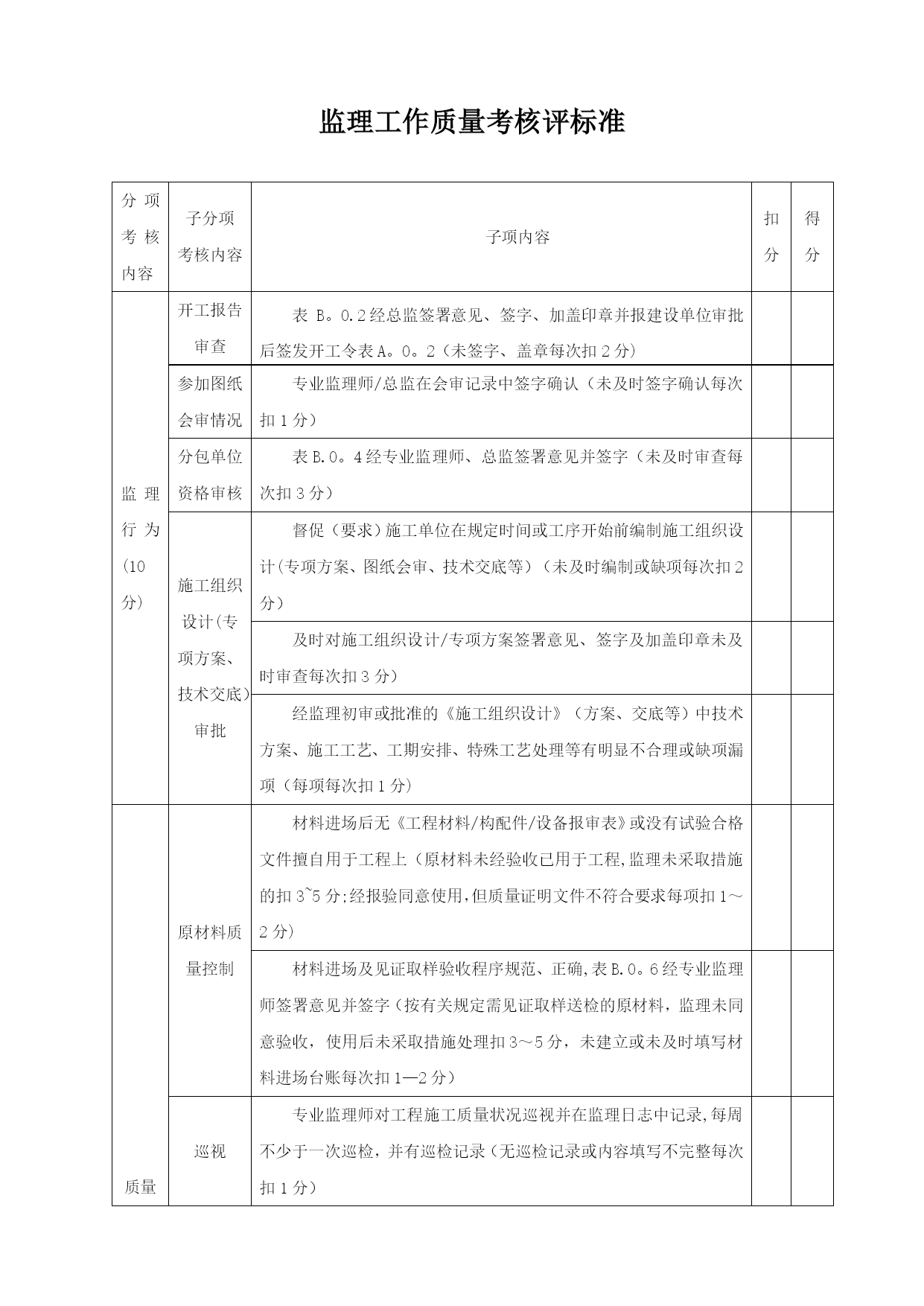 监理工作质量考核评标准

| 分项考核内容 | 子分项考核内容 | 子项内容 | 扣分 | 得分 |
|---|---|---|---|---|
| 监理行为（10分） | 开工报告审查 | 表 B。0.2经总监签署意见、签字、加盖印章并报建设单位审批后签发开工令表A。0。2（未签字、盖章每次扣2分） | | |
| | 参加图纸会审情况 | 专业监理师/总监在会审记录中签字确认（未及时签字确认每次扣1分） | | |
| | 分包单位资格审核 | 表B.0。4经专业监理师、总监签署意见并签字（未及时审查每次扣3分） | | |
| | 施工组织设计(专项方案、技术交底)审批 | 督促（要求）施工单位在规定时间或工序开始前编制施工组织设计(专项方案、图纸会审、技术交底等)（未及时编制或缺项每次扣2分） | | |
| | | 及时对施工组织设计/专项方案签署意见、签字及加盖印章未及时审查每次扣3分） | | |
| | | 经监理初审或批准的《施工组织设计》（方案、交底等）中技术方案、施工工艺、工期安排、特殊工艺处理等有明显不合理或缺项漏项（每项每次扣1分） | | |
| 质量 | 原材料质量控制 | 材料进场后无《工程材料/构配件/设备报审表》或没有试验合格文件擅自用于工程上（原材料未经验收已用于工程,监理未采取措施的扣3~5分;经报验同意使用,但质量证明文件不符合要求每项扣1～2分） | | |
| | | 材料进场及见证取样验收程序规范、正确,表B.0。6经专业监理师签署意见并签字（按有关规定需见证取样送检的原材料，监理未同意验收，使用后未采取措施处理扣3～5分，未建立或未及时填写材料进场台账每次扣1—2分） | | |
| | 巡视 | 专业监理师对工程施工质量状况巡视并在监理日志中记录,每周不少于一次巡检，并有巡检记录（无巡检记录或内容填写不完整每次扣1分） | | |